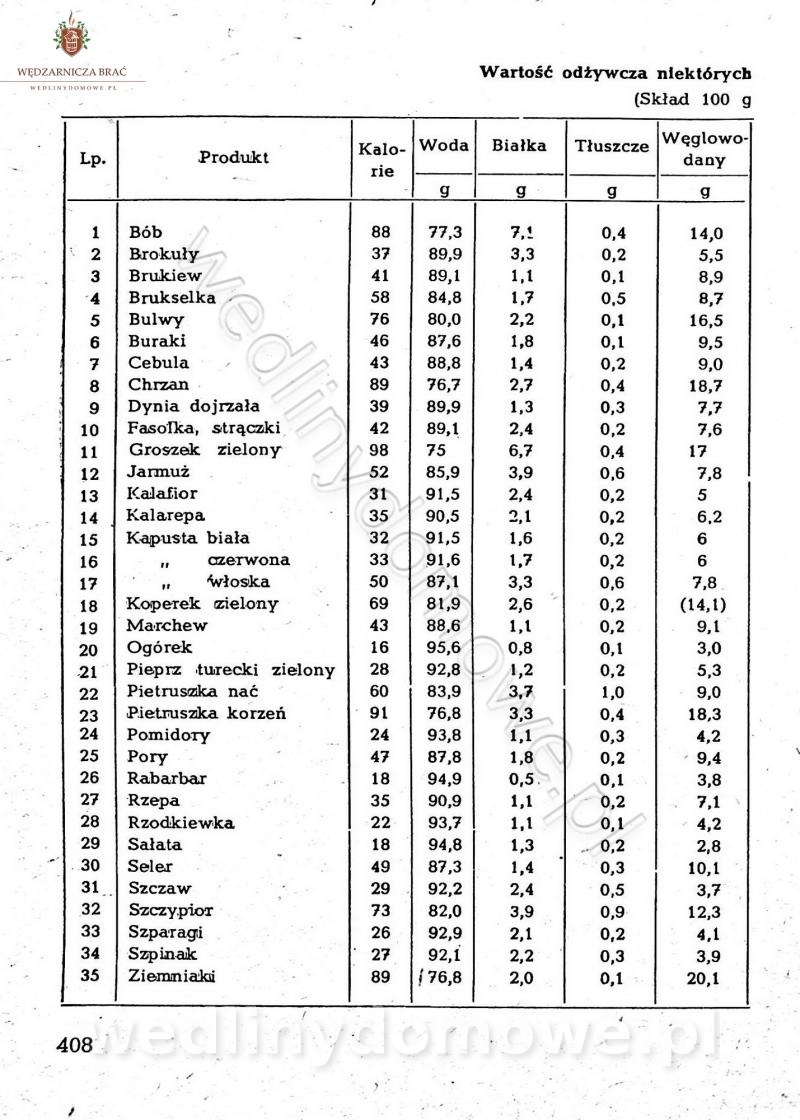 WĘDZARNICZA BRAĆ
WEDLINYDOMOWE.PL

Wartość odżywcza niektórych
(Skład 100 g

| Lp. | Produkt | Kalorie | Woda g | Białka g | Tłuszcze g | Węglowodany g |
|---|---|---|---|---|---|---|
| 1 | Bób | 88 | 77,3 | 7,1 | 0,4 | 14,0 |
| 2 | Brokuły | 37 | 89,9 | 3,3 | 0,2 | 5,5 |
| 3 | Brukiew | 41 | 89,1 | 1,1 | 0,1 | 8,9 |
| 4 | Brukselka | 58 | 84,8 | 1,7 | 0,5 | 8,7 |
| 5 | Bulwy | 76 | 80,0 | 2,2 | 0,1 | 16,5 |
| 6 | Buraki | 46 | 87,6 | 1,8 | 0,1 | 9,5 |
| 7 | Cebula | 43 | 88,8 | 1,4 | 0,2 | 9,0 |
| 8 | Chrzan | 89 | 76,7 | 2,7 | 0,4 | 18,7 |
| 9 | Dynia dojrzała | 39 | 89,9 | 1,3 | 0,3 | 7,7 |
| 10 | Fasolka, strączki | 42 | 89,1 | 2,4 | 0,2 | 7,6 |
| 11 | Groszek zielony | 98 | 75 | 6,7 | 0,4 | 17 |
| 12 | Jarmuż | 52 | 85,9 | 3,9 | 0,6 | 7,8 |
| 13 | Kalafior | 31 | 91,5 | 2,4 | 0,2 | 5 |
| 14 | Kalarepa | 35 | 90,5 | 2,1 | 0,2 | 6,2 |
| 15 | Kapusta biała | 32 | 91,5 | 1,6 | 0,2 | 6 |
| 16 | „ czerwona | 33 | 91,6 | 1,7 | 0,2 | 6 |
| 17 | „ włoska | 50 | 87,1 | 3,3 | 0,6 | 7,8 |
| 18 | Koperek zielony | 69 | 81,9 | 2,6 | 0,2 | (14,1) |
| 19 | Marchew | 43 | 88,6 | 1,1 | 0,2 | 9,1 |
| 20 | Ogórek | 16 | 95,6 | 0,8 | 0,1 | 3,0 |
| 21 | Pieprz turecki zielony | 28 | 92,8 | 1,2 | 0,2 | 5,3 |
| 22 | Pietruszka nać | 60 | 83,9 | 3,7 | 1,0 | 9,0 |
| 23 | Pietruszka korzeń | 91 | 76,8 | 3,3 | 0,4 | 18,3 |
| 24 | Pomidory | 24 | 93,8 | 1,1 | 0,3 | 4,2 |
| 25 | Pory | 47 | 87,8 | 1,8 | 0,2 | 9,4 |
| 26 | Rabarbar | 18 | 94,9 | 0,5 | 0,1 | 3,8 |
| 27 | Rzepa | 35 | 90,9 | 1,1 | 0,2 | 7,1 |
| 28 | Rzodkiewka | 22 | 93,7 | 1,1 | 0,1 | 4,2 |
| 29 | Sałata | 18 | 94,8 | 1,3 | 0,2 | 2,8 |
| 30 | Seler | 49 | 87,3 | 1,4 | 0,3 | 10,1 |
| 31 | Szczaw | 29 | 92,2 | 2,4 | 0,5 | 3,7 |
| 32 | Szczypior | 73 | 82,0 | 3,9 | 0,9 | 12,3 |
| 33 | Szparagi | 26 | 92,9 | 2,1 | 0,2 | 4,1 |
| 34 | Szpinak | 27 | 92,1 | 2,2 | 0,3 | 3,9 |
| 35 | Ziemniaki | 89 | 76,8 | 2,0 | 0,1 | 20,1 |

408

wedlinydomowe.pl